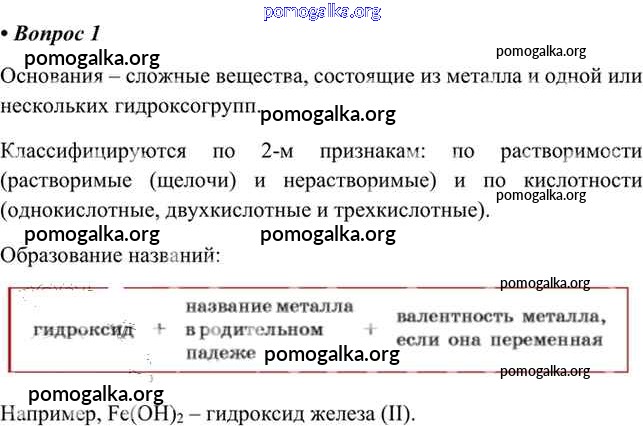 pomogalka.org

• Вопрос 1

pomogalka.org pomogalka.org

Основания – сложные вещества, состоящие из металла и одной или нескольких гидроксогрупп. pomogalka.org

Классифицируются по 2-м признакам: по растворимости (растворимые (щелочи) и нерастворимые) и по кислотности (однокислотные, двухкислотные и трехкислотные). pomogalka.org

pomogalka.org pomogalka.org

Образование названий:

pomogalka.org

гидроксид + название металла в родительном падеже + валентность металла, если она переменная

pomogalka.org

pomogalka.org

pomogalka.org

Например, $Fe(OH)_2$ – гидроксид железа (II).